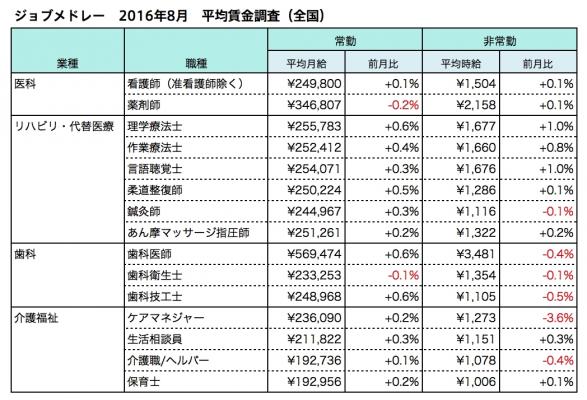 ジョブメドレー　2016年8月　平均賃金調査（全国）

| 業種 | 職種 | 常勤 平均月給 | 常勤 前月比 | 非常勤 平均時給 | 非常勤 前月比 |
|---|---|---|---|---|---|
| 医科 | 看護師（准看護師除く） | ¥249,800 | +0.1% | ¥1,504 | +0.1% |
| | 薬剤師 | ¥346,807 | -0.2% | ¥2,158 | +0.1% |
| リハビリ・代替医療 | 理学療法士 | ¥255,783 | +0.6% | ¥1,677 | +1.0% |
| | 作業療法士 | ¥252,412 | +0.4% | ¥1,660 | +0.8% |
| | 言語聴覚士 | ¥254,071 | +0.3% | ¥1,676 | +1.0% |
| | 柔道整復師 | ¥250,224 | +0.5% | ¥1,286 | +0.1% |
| | 鍼灸師 | ¥244,967 | +0.3% | ¥1,116 | -0.1% |
| | あん摩マッサージ指圧師 | ¥251,261 | +0.2% | ¥1,322 | +0.2% |
| 歯科 | 歯科医師 | ¥569,474 | +0.6% | ¥3,481 | -0.4% |
| | 歯科衛生士 | ¥233,253 | -0.1% | ¥1,354 | -0.1% |
| | 歯科技工士 | ¥248,968 | +0.6% | ¥1,105 | -0.5% |
| 介護福祉 | ケアマネジャー | ¥236,090 | +0.2% | ¥1,273 | -3.6% |
| | 生活相談員 | ¥211,822 | +0.3% | ¥1,151 | +0.3% |
| | 介護職/ヘルパー | ¥192,736 | +0.1% | ¥1,078 | -0.4% |
| | 保育士 | ¥192,956 | +0.2% | ¥1,006 | +0.1% |